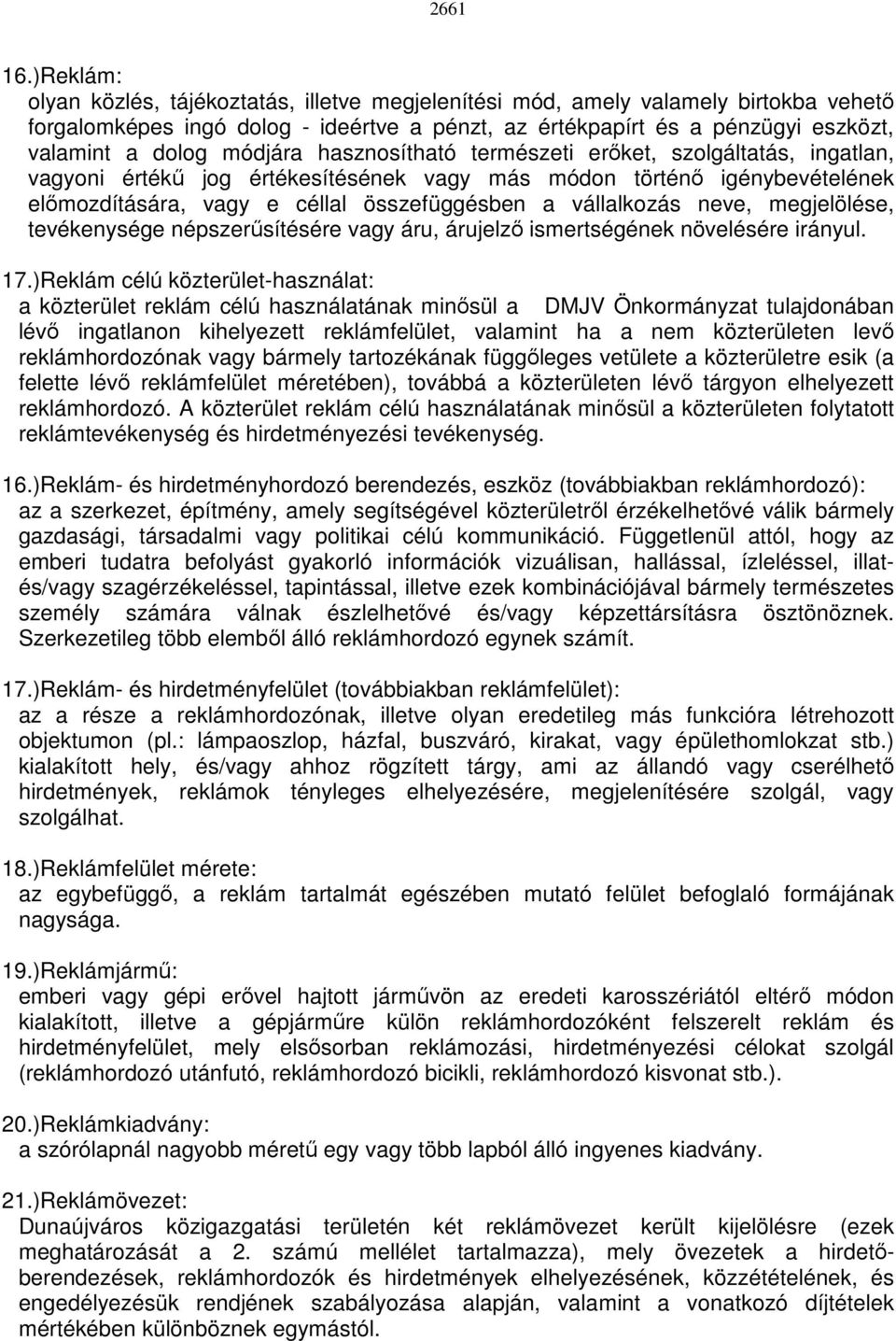 2661

16.)Reklám:
olyan közlés, tájékoztatás, illetve megjelenítési mód, amely valamely birtokba vehető forgalomképes ingó dolog - ideértve a pénzt, az értékpapírt és a pénzügyi eszközt, valamint a dolog módjára hasznosítható természeti erőket, szolgáltatás, ingatlan, vagyoni értékű jog értékesítésének vagy más módon történő igénybevételének előmozdítására, vagy e céllal összefüggésben a vállalkozás neve, megjelölése, tevékenysége népszerűsítésére vagy áru, árujelző ismertségének növelésére irányul.

17.)Reklám célú közterület-használat:
a közterület reklám célú használatának minősül a DMJV Önkormányzat tulajdonában lévő ingatlanon kihelyezett reklámfelület, valamint ha a nem közterületen levő reklámhordozónak vagy bármely tartozékának függőleges vetülete a közterületre esik (a felette lévő reklámfelület méretében), továbbá a közterületen lévő tárgyon elhelyezett reklámhordozó. A közterület reklám célú használatának minősül a közterületen folytatott reklámtevékenység és hirdetményezési tevékenység.

16.)Reklám- és hirdetményhordozó berendezés, eszköz (továbbiakban reklámhordozó):
az a szerkezet, építmény, amely segítségével közterületről érzékelhetővé válik bármely gazdasági, társadalmi vagy politikai célú kommunikáció. Függetlenül attól, hogy az emberi tudatra befolyást gyakorló információk vizuálisan, hallással, ízleléssel, illat- és/vagy szagérzékeléssel, tapintással, illetve ezek kombinációjával bármely természetes személy számára válnak észlelhetővé és/vagy képzettársításra ösztönöznek. Szerkezetileg több elemből álló reklámhordozó egynek számít.

17.)Reklám- és hirdetményfelület (továbbiakban reklámfelület):
az a része a reklámhordozónak, illetve olyan eredetileg más funkcióra létrehozott objektumon (pl.: lámpaoszlop, házfal, buszváró, kirakat, vagy épülethomlokzat stb.) kialakított hely, és/vagy ahhoz rögzített tárgy, ami az állandó vagy cserélhető hirdetmények, reklámok tényleges elhelyezésére, megjelenítésére szolgál, vagy szolgálhat.

18.)Reklámfelület mérete:
az egybefüggő, a reklám tartalmát egészében mutató felület befoglaló formájának nagysága.

19.)Reklámjármű:
emberi vagy gépi erővel hajtott járművön az eredeti karosszériától eltérő módon kialakított, illetve a gépjárműre külön reklámhordozóként felszerelt reklám és hirdetményfelület, mely elsősorban reklámozási, hirdetményezési célokat szolgál (reklámhordozó utánfutó, reklámhordozó bicikli, reklámhordozó kisvonat stb.).

20.)Reklámkiadvány:
a szórólapnál nagyobb méretű egy vagy több lapból álló ingyenes kiadvány.

21.)Reklámövezet:
Dunaújváros közigazgatási területén két reklámövezet került kijelölésre (ezek meghatározását a 2. számú mellélet tartalmazza), mely övezetek a hirdető-berendezések, reklámhordozók és hirdetmények elhelyezésének, közzétételének, és engedélyezésük rendjének szabályozása alapján, valamint a vonatkozó díjtételek mértékében különböznek egymástól.